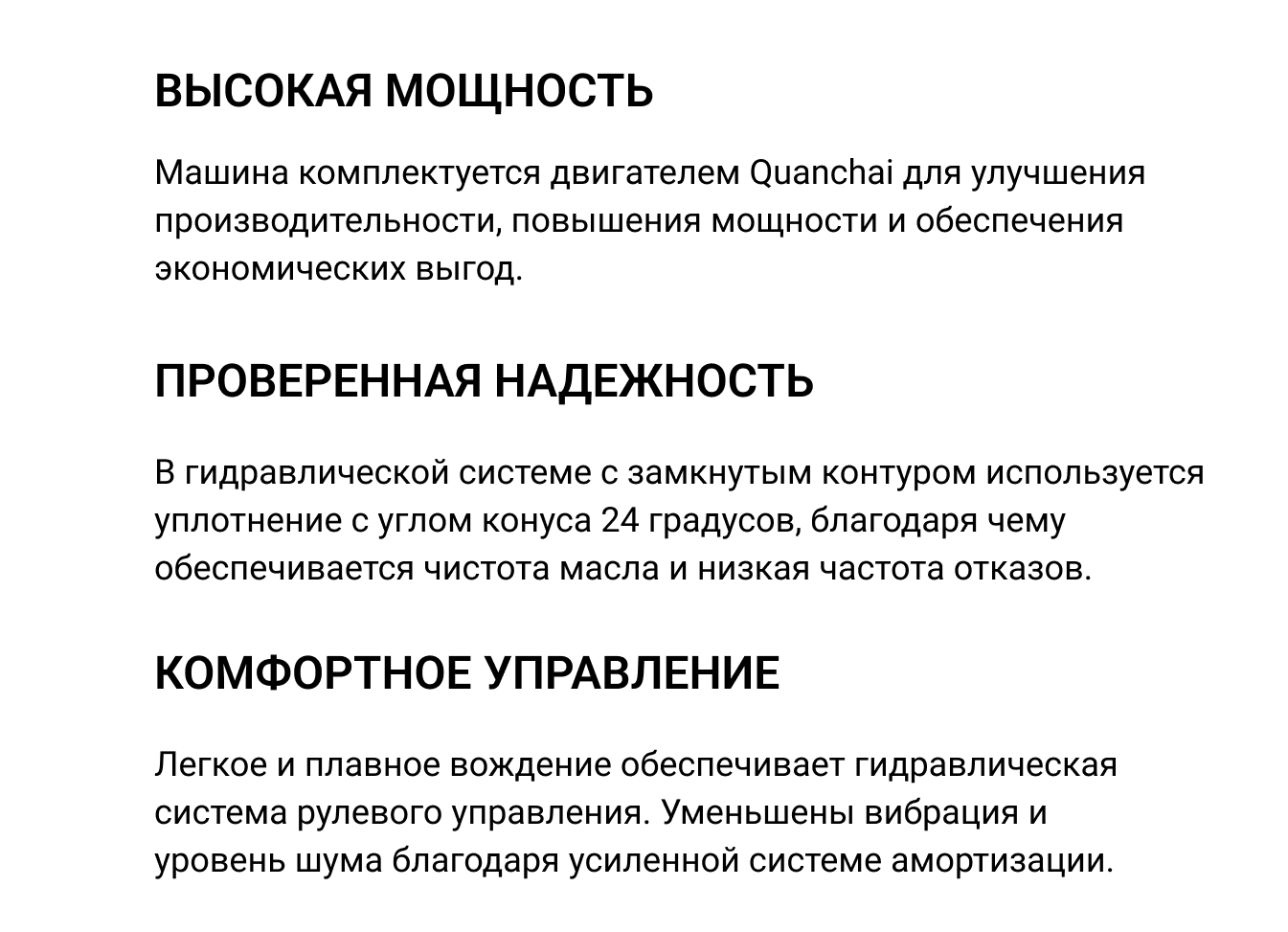 ВЫСОКАЯ МОЩНОСТЬ

Машина комплектуется двигателем Quanchai для улучшения производительности, повышения мощности и обеспечения экономических выгод.

ПРОВЕРЕННАЯ НАДЕЖНОСТЬ

В гидравлической системе с замкнутым контуром используется уплотнение с углом конуса 24 градусов, благодаря чему обеспечивается чистота масла и низкая частота отказов.

КОМФОРТНОЕ УПРАВЛЕНИЕ

Легкое и плавное вождение обеспечивает гидравлическая система рулевого управления. Уменьшены вибрация и уровень шума благодаря усиленной системе амортизации.